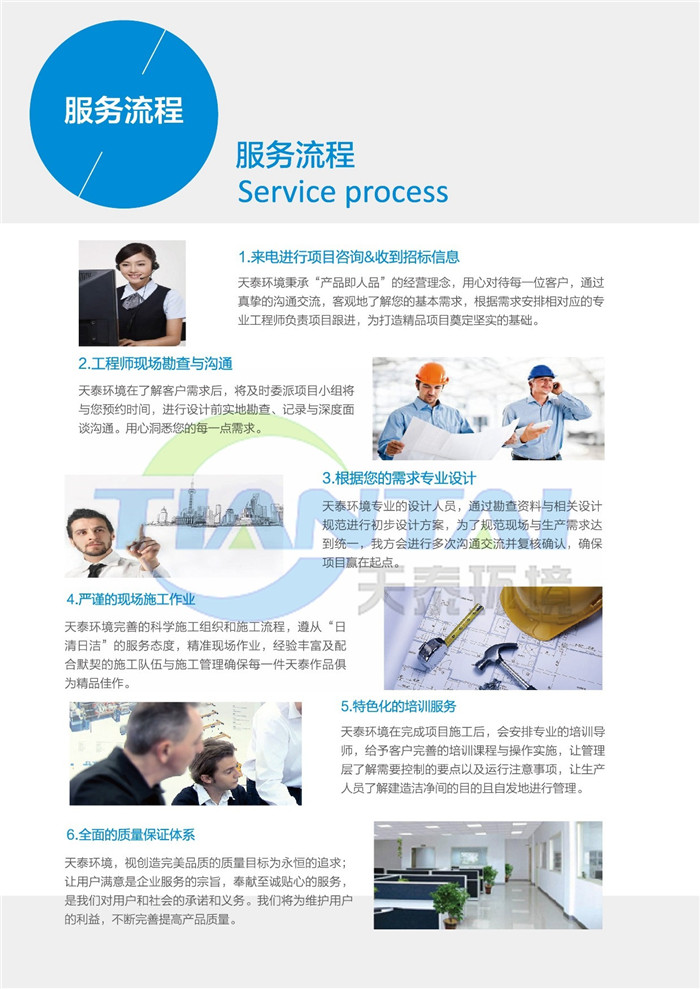 服务流程

服务流程
Service process

1.来电进行项目咨询&收到招标信息

天泰环境秉承“产品即人品”的经营理念，用心对待每一位客户，通过真挚的沟通交流，客观地了解您的基本需求，根据需求安排相对应的专业工程师负责项目跟进，为打造精品项目奠定坚实的基础。

2.工程师现场勘查与沟通

天泰环境在了解客户需求后，将及时委派项目小组将与您预约时间，进行设计前实地勘查、记录与深度面谈沟通。用心洞悉您的每一点需求。

3.根据您的需求专业设计

天泰环境专业的设计人员，通过勘查资料与相关设计规范进行初步设计方案，为了规范现场与生产需求达到统一，我方会进行多次沟通交流并复核确认，确保项目赢在起点。

TIANTAI
天泰环境

4.严谨的现场施工作业

天泰环境完善的科学施工组织和施工流程，遵从“日清日洁”的服务态度，精准现场作业，经验丰富及配合默契的施工队伍与施工管理确保每一件天泰作品俱为精品佳作。

5.特色化的培训服务

天泰环境在完成项目施工后，会安排专业的培训导师，给予客户完善的培训课程与操作实施，让管理层了解需要控制的要点以及运行注意事项，让生产人员了解建造洁净间的目的且自发地进行管理。

6.全面的质量保证体系

天泰环境，视创造完美品质的质量目标为永恒的追求；让用户满意是企业服务的宗旨，奉献至诚贴心的服务，是我们对用户和社会的承诺和义务。我们将为维护用户的利益，不断完善提高产品质量。